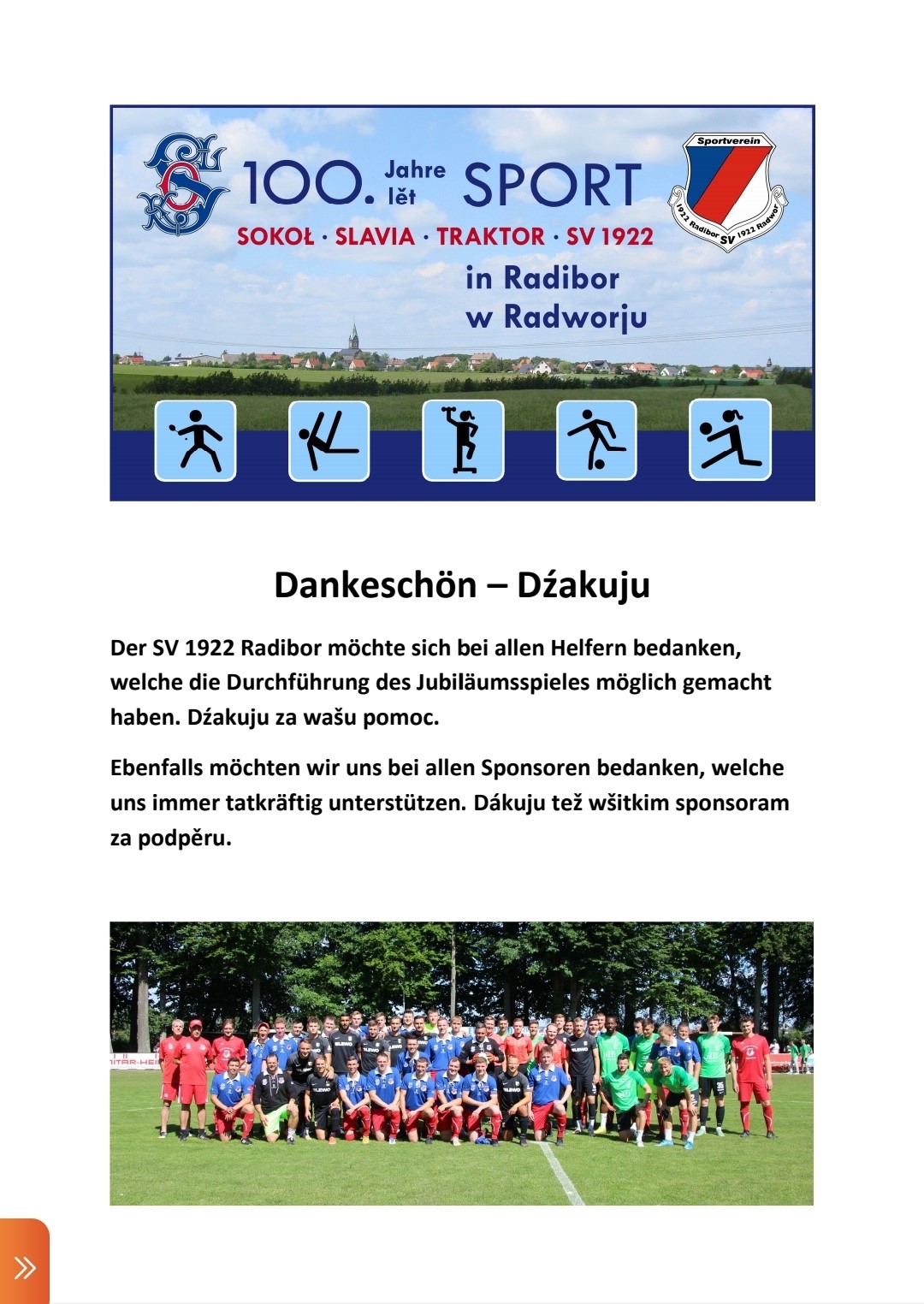 100. Jahre lět SPORT

SOKOŁ · SLAVIA · TRAKTOR · SV 1922

in Radibor
w Radworju

Sportverein
1922 Radibor SV 1922 Radwor

Dankeschön – Dźakuju

Der SV 1922 Radibor möchte sich bei allen Helfern bedanken, welche die Durchführung des Jubiläumsspieles möglich gemacht haben. Dźakuju za wašu pomoc.

Ebenfalls möchten wir uns bei allen Sponsoren bedanken, welche uns immer tatkräftig unterstützen. Dákuju tež wšitkim sponsoram za podpěru.